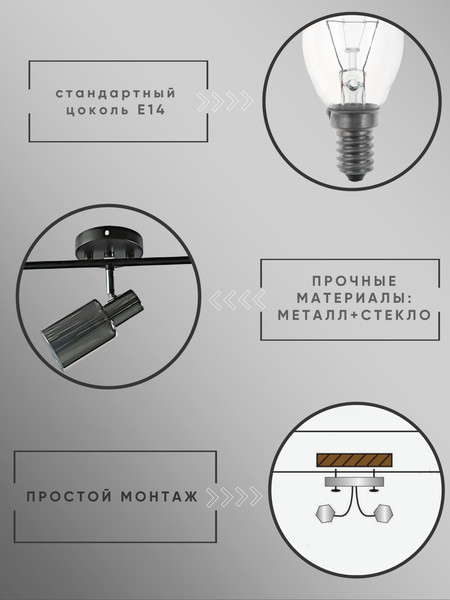 стандартный цоколь E14

ПРОЧНЫЕ МАТЕРИАЛЫ: МЕТАЛЛ+СТЕКЛО

ПРОСТОЙ МОНТАЖ